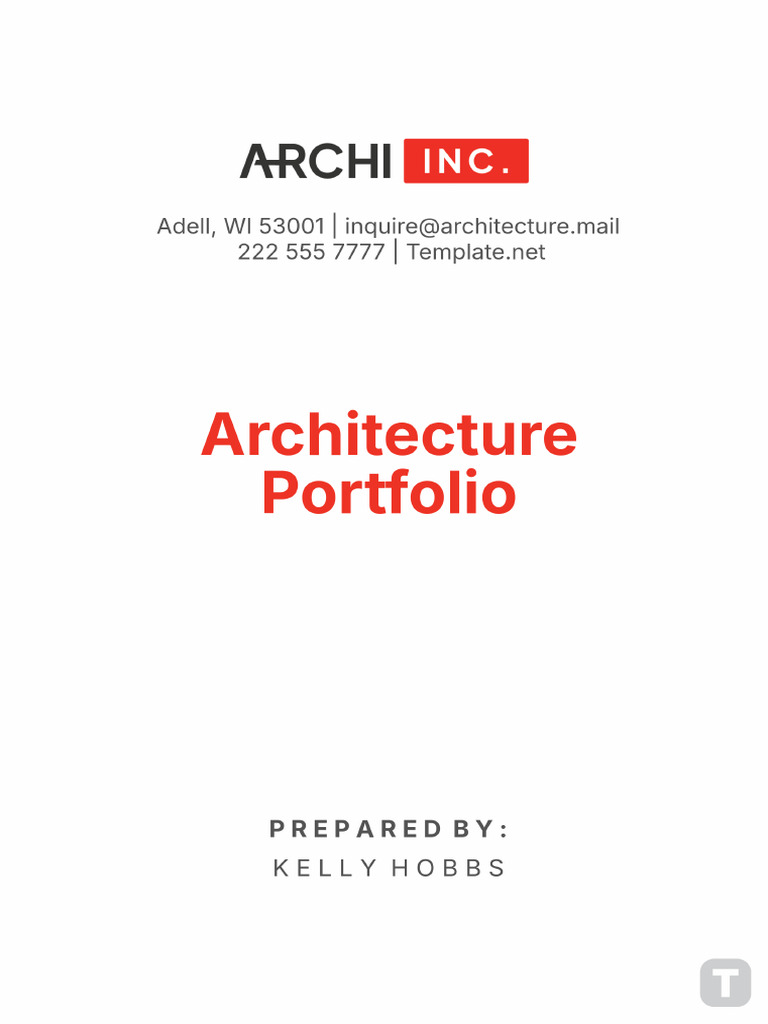 ARCHI INC.

Adell, WI 53001 | inquire@architecture.mail
222 555 7777 | Template.net

Architecture Portfolio

PREPARED BY:
KELLY HOBBS

T